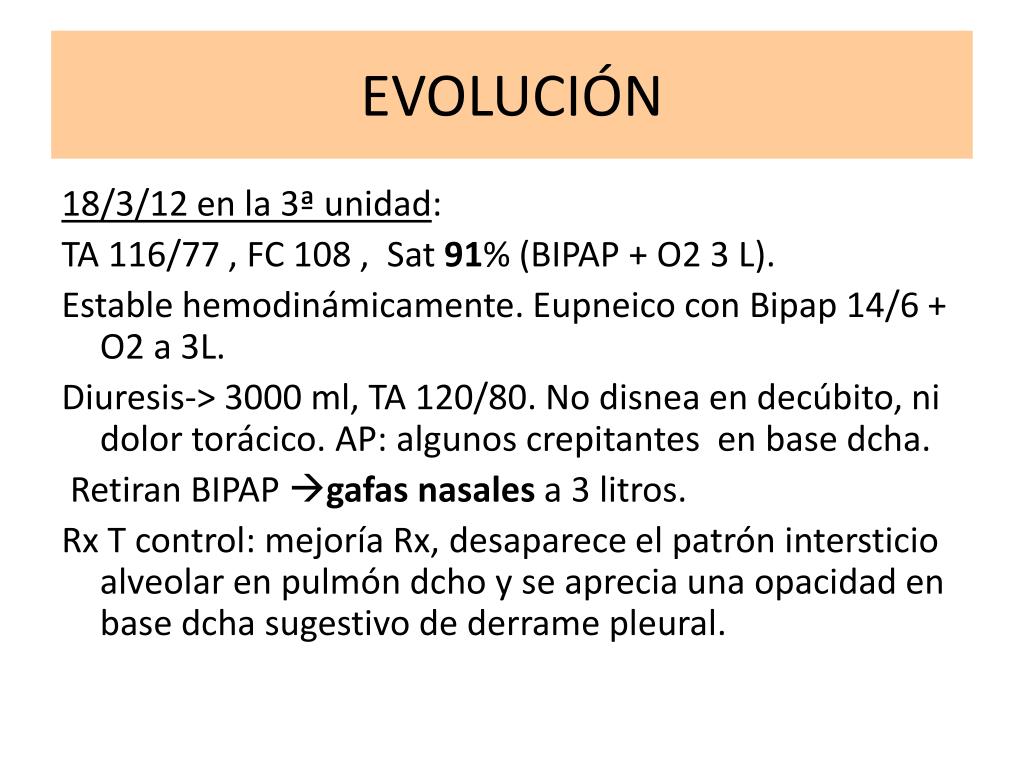 EVOLUCIÓN

18/3/12 en la 3ª unidad:

TA 116/77 , FC 108 , Sat 91% (BIPAP + O2 3 L).

Estable hemodinámicamente. Eupneico con Bipap 14/6 + O2 a 3L.

Diuresis-> 3000 ml, TA 120/80. No disnea en decúbito, ni dolor torácico. AP: algunos crepitantes en base dcha.

Retiran BIPAP →gafas nasales a 3 litros.

Rx T control: mejoría Rx, desaparece el patrón intersticio alveolar en pulmón dcho y se aprecia una opacidad en base dcha sugestivo de derrame pleural.